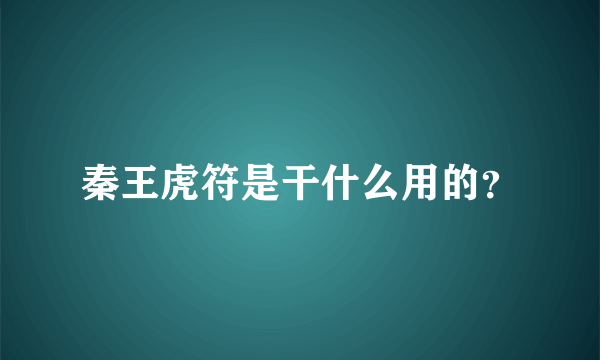 秦王虎符是干什么用的?